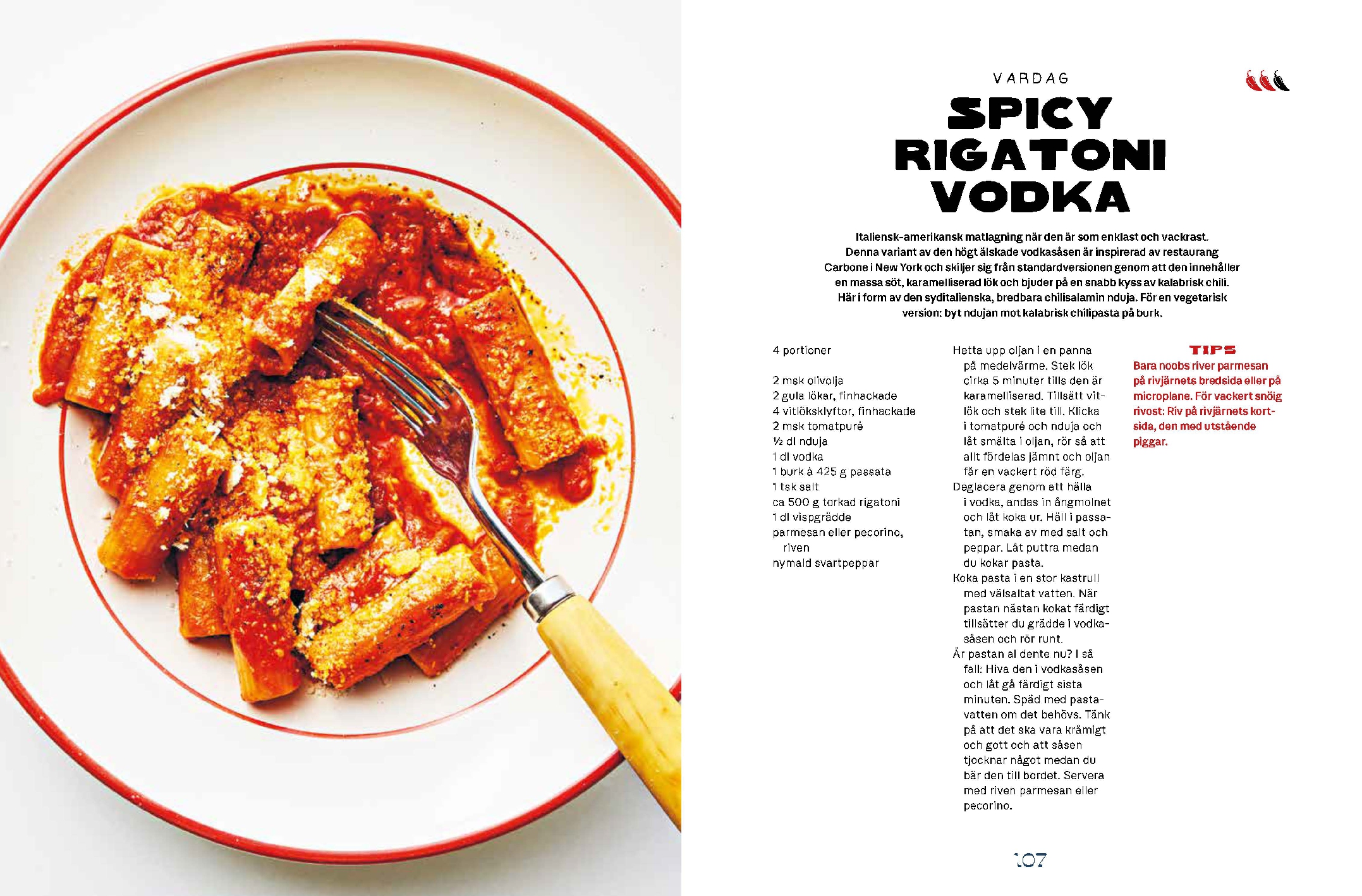 VARDAG

SPICY RIGATONI VODKA

Italiensk-amerikansk matlagning när den är som enklast och vackrast. Denna variant av den högt älskade vodkasåsen är inspirerad av restaurang Carbone i New York och skiljer sig från standardversionen genom att den innehåller en massa söt, karamelliserad lök och bjuder på en snabb kyss av kalabrisk chili. Här i form av den syditalienska, bredbara chilisalamin nduja. För en vegetarisk version: byt ndujan mot kalabrisk chilipasta på burk.

4 portioner

2 msk olivolja
2 gula lökar, finhackade
4 vitlöksklyftor, finhackade
2 msk tomatpuré
½ dl nduja
1 dl vodka
1 burk à 425 g passata
1 tsk salt
ca 500 g torkad rigatoni
1 dl vispgrädde
parmesan eller pecorino, riven
nymald svartpeppar

Hetta upp oljan i en panna på medelvärme. Stek lök cirka 5 minuter tills den är karamelliserad. Tillsätt vitlök och stek lite till. Klicka i tomatpuré och nduja och låt smälta i oljan, rör så att allt fördelas jämnt och oljan får en vackert röd färg.
Deglacera genom att hälla i vodka, andas in ångmolnet och låt koka ur. Häll i passatan, smaka av med salt och peppar. Låt puttra medan du kokar pasta.
Koka pasta i en stor kastrull med välsaltat vatten. När pastan nästan kokat färdigt tillsätter du grädde i vodkasåsen och rör runt.
Är pastan al dente nu? I så fall: Hiva den i vodkasåsen och låt gå färdigt sista minuten. Späd med pastavatten om det behövs. Tänk på att det ska vara krämigt och gott och att såsen tjocknar något medan du bär den till bordet. Servera med riven parmesan eller pecorino.

TIPS
Bara noobs river parmesan på rivjärnets bredsida eller på microplane. För vackert snöig rivost: Riv på rivjärnets kortsida, den med utstående piggar.

107